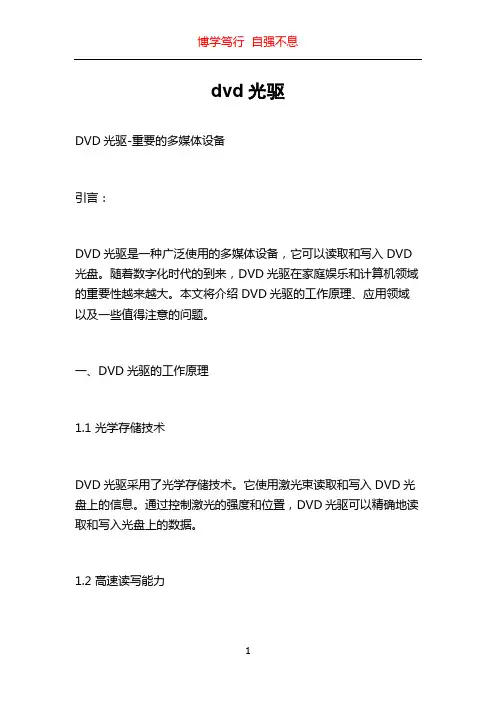 博学笃行 自强不息

dvd 光驱

DVD 光驱-重要的多媒体设备

引言：

DVD 光驱是一种广泛使用的多媒体设备，它可以读取和写入 DVD 光盘。随着数字化时代的到来，DVD 光驱在家庭娱乐和计算机领域的重要性越来越大。本文将介绍 DVD 光驱的工作原理、应用领域以及一些值得注意的问题。

一、DVD 光驱的工作原理

1.1 光学存储技术

DVD 光驱采用了光学存储技术。它使用激光束读取和写入 DVD 光盘上的信息。通过控制激光的强度和位置，DVD 光驱可以精确地读取和写入光盘上的数据。

1.2 高速读写能力

1